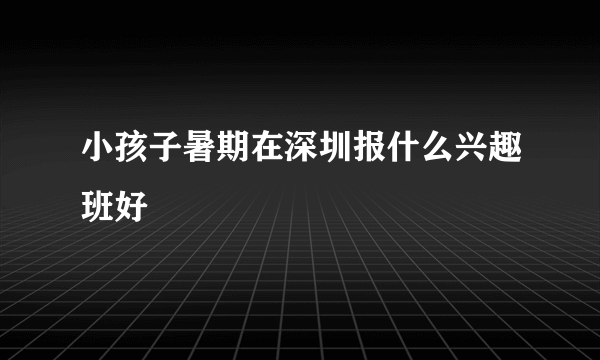 小孩子暑期在深圳报什么兴趣班好